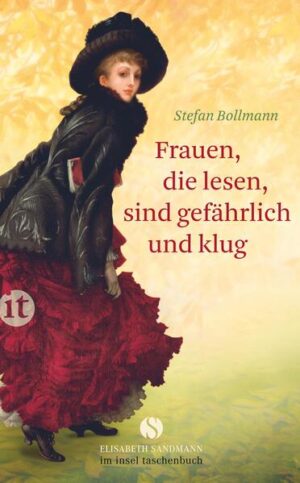 Stefan Bollmann

Frauen, die lesen, sind gefährlich und klug

it

S

ELISABETH SANDMANN
im insel taschenbuch